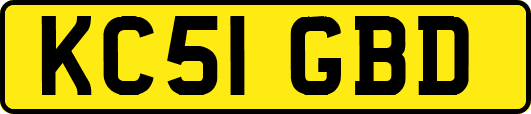 KC51 GBD